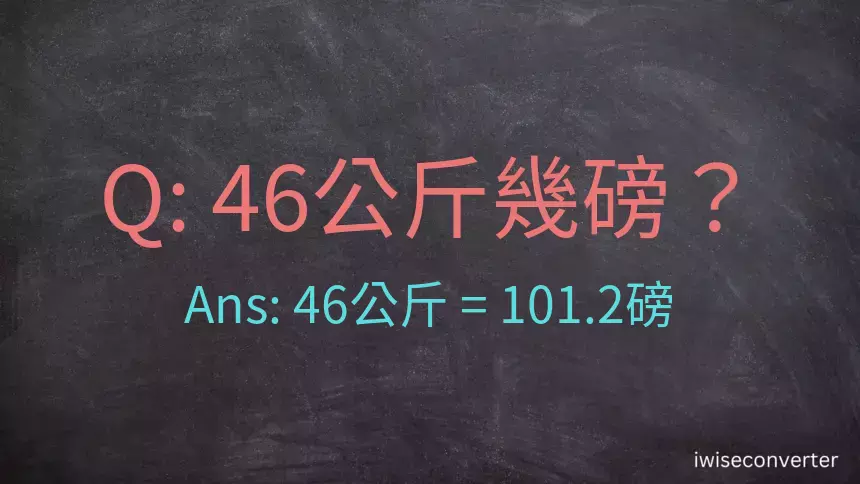 Q: 46公斤幾磅？

Ans: 46公斤 = 101.2磅

iwiseconverter